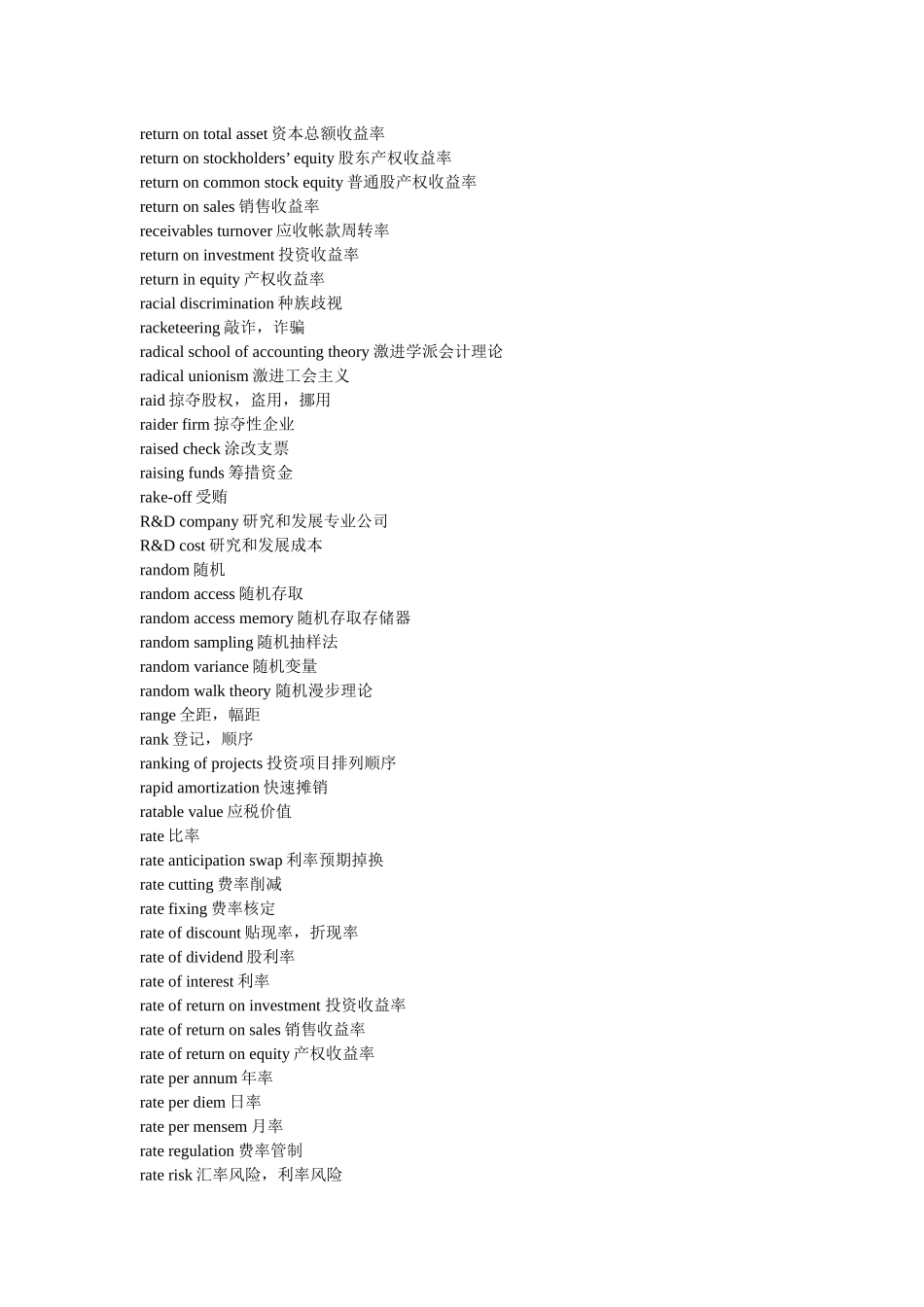 return on total asset 资本总额收益率
return on stockholders’ equity 股东产权收益率
return on common stock equity 普通股产权收益率
return on sales 销售收益率
receivables turnover 应收帐款周转率
return on investment 投资收益率
return in equity 产权收益率
racial discrimination 种族歧视
racketeering 敲诈，诈骗
radical school of accounting theory 激进学派会计理论
radical unionism 激进工会主义
raid 掠夺股权，盗用，挪用
raider firm 掠夺性企业
raised check 涂改支票
raising funds 筹措资金
rake-off 受贿
R&D company 研究和发展专业公司
R&D cost 研究和发展成本
random 随机
random access 随机存取
random access memory 随机存取存储器
random sampling 随机抽样法
random variance 随机变量
random walk theory 随机漫步理论
range 全距，幅距
rank 登记，顺序
ranking of projects 投资项目排列顺序
rapid amortization 快速摊销
ratable value 应税价值
rate 比率
rate anticipation swap 利率预期掉换
rate cutting 费率削减
rate fixing 费率核定
rate of discount 贴现率，折现率
rate of dividend 股利率
rate of interest 利率
rate of return on investment 投资收益率
rate of return on sales 销售收益率
rate of return on equity 产权收益率
rate per annum 年率
rate per diem 日率
rate per mensem 月率
rate regulation 费率管制
rate risk 汇率风险，利率风险